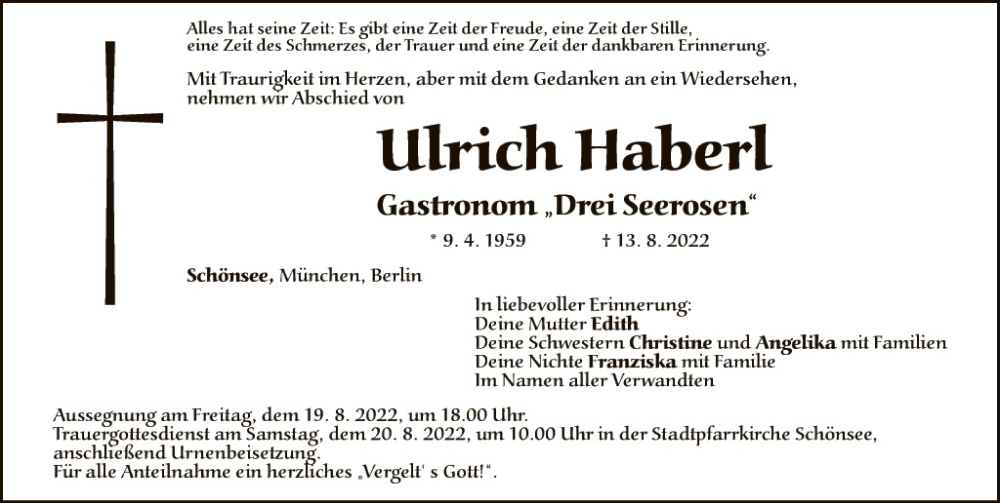 Alles hat seine Zeit: Es gibt eine Zeit der Freude, eine Zeit der Stille, eine Zeit des Schmerzes, der Trauer und eine Zeit der dankbaren Erinnerung.

Mit Traurigkeit im Herzen, aber mit dem Gedanken an ein Wiedersehen, nehmen wir Abschied von

Ulrich Haberl

Gastronom „Drei Seerosen“

* 9. 4. 1959 † 13. 8. 2022

Schönsee, München, Berlin

In liebevoller Erinnerung:
Deine Mutter Edith
Deine Schwestern Christine und Angelika mit Familien
Deine Nichte Franziska mit Familie
Im Namen aller Verwandten

Aussegnung am Freitag, dem 19. 8. 2022, um 18.00 Uhr.
Trauergottesdienst am Samstag, dem 20. 8. 2022, um 10.00 Uhr in der Stadtpfarrkirche Schönsee, anschließend Urnenbeisetzung.
Für alle Anteilnahme ein herzliches „Vergelt' s Gott!“.